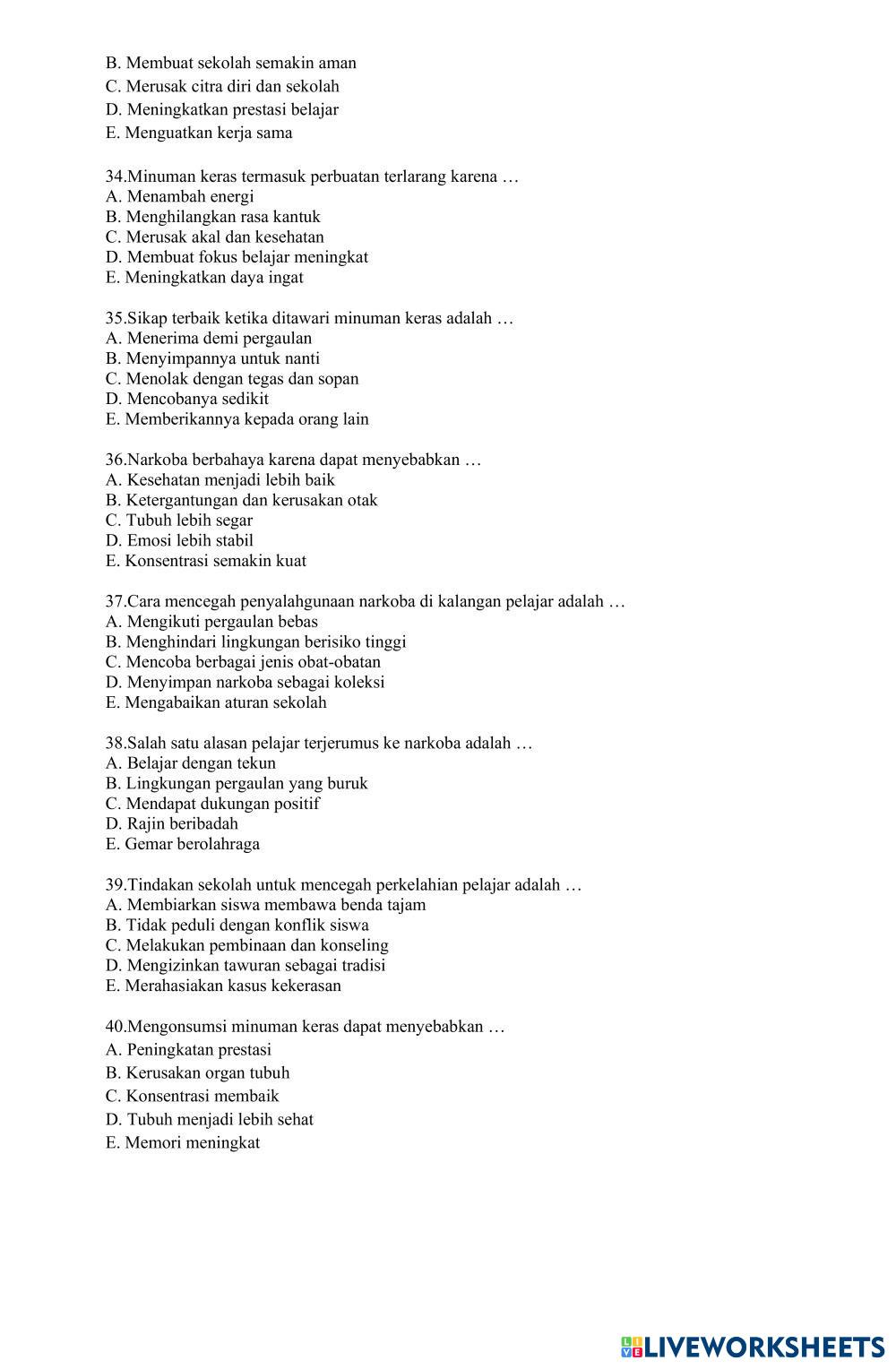 B. Membuat sekolah semakin aman
C. Merusak citra diri dan sekolah
D. Meningkatkan prestasi belajar
E. Menguatkan kerja sama

34.Minuman keras termasuk perbuatan terlarang karena …
A. Menambah energi
B. Menghilangkan rasa kantuk
C. Merusak akal dan kesehatan
D. Membuat fokus belajar meningkat
E. Meningkatkan daya ingat

35.Sikap terbaik ketika ditawari minuman keras adalah …
A. Menerima demi pergaulan
B. Menyimpannya untuk nanti
C. Menolak dengan tegas dan sopan
D. Mencobanya sedikit
E. Memberikannya kepada orang lain

36.Narkoba berbahaya karena dapat menyebabkan …
A. Kesehatan menjadi lebih baik
B. Ketergantungan dan kerusakan otak
C. Tubuh lebih segar
D. Emosi lebih stabil
E. Konsentrasi semakin kuat

37.Cara mencegah penyalahgunaan narkoba di kalangan pelajar adalah …
A. Mengikuti pergaulan bebas
B. Menghindari lingkungan berisiko tinggi
C. Mencoba berbagai jenis obat-obatan
D. Menyimpan narkoba sebagai koleksi
E. Mengabaikan aturan sekolah

38.Salah satu alasan pelajar terjerumus ke narkoba adalah …
A. Belajar dengan tekun
B. Lingkungan pergaulan yang buruk
C. Mendapat dukungan positif
D. Rajin beribadah
E. Gemar berolahraga

39.Tindakan sekolah untuk mencegah perkelahian pelajar adalah …
A. Membiarkan siswa membawa benda tajam
B. Tidak peduli dengan konflik siswa
C. Melakukan pembinaan dan konseling
D. Mengizinkan tawuran sebagai tradisi
E. Merahasiakan kasus kekerasan

40.Mengonsumsi minuman keras dapat menyebabkan …
A. Peningkatan prestasi
B. Kerusakan organ tubuh
C. Konsentrasi membaik
D. Tubuh menjadi lebih sehat
E. Memori meningkat

LIVEWORKSHEETS